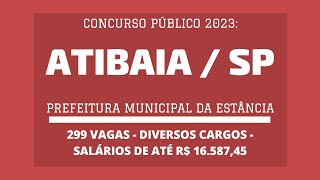 CONCURSO PÚBLICO 2023:

ATIBAIA / SP

PREFEITURA MUNICIPAL DA ESTÂNCIA

299 VAGAS - DIVERSOS CARGOS - SALÁRIOS DE ATÉ R$ 16.587,45